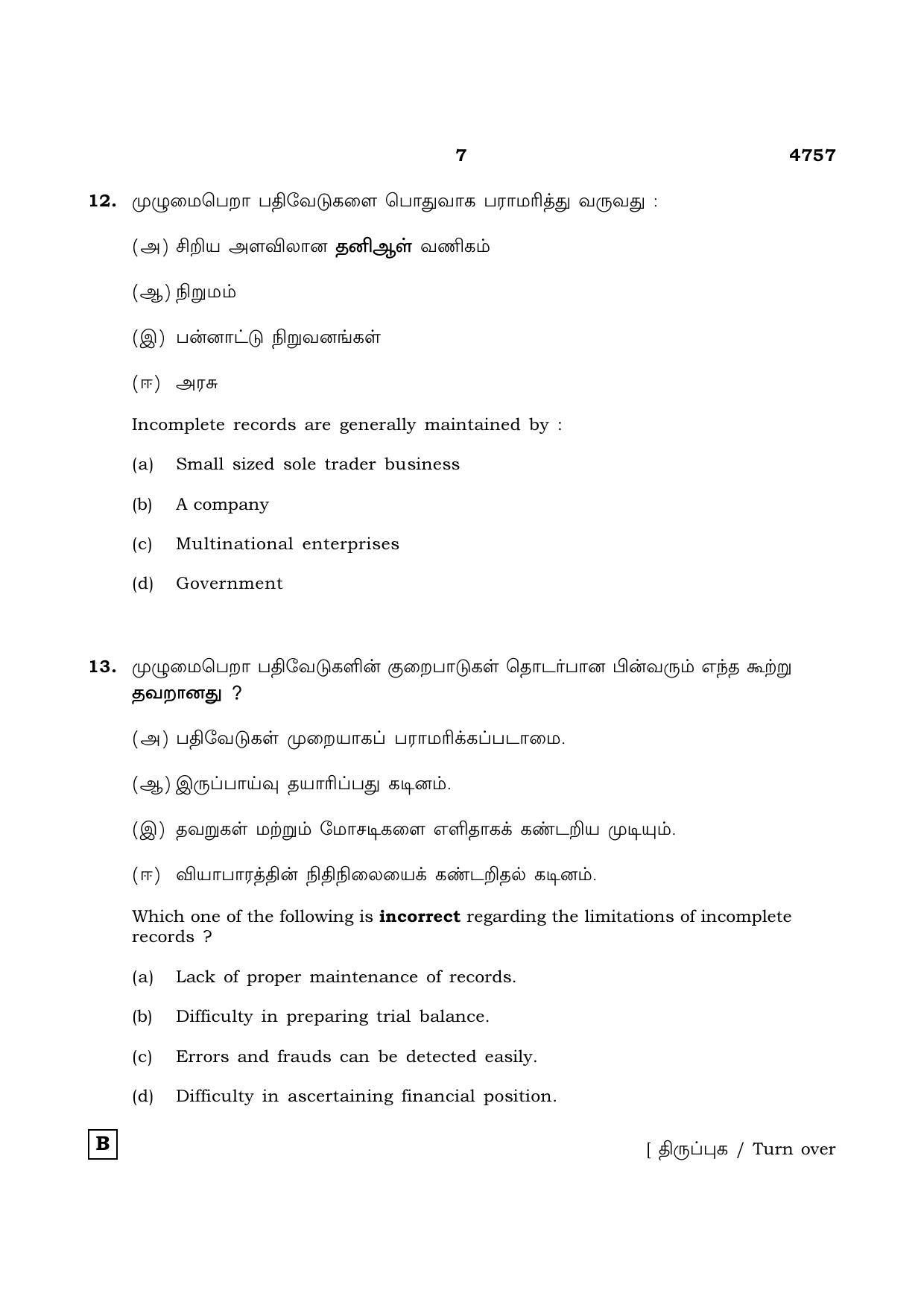 7 4757

12. முழுமைபெறா பதிவேடுகளை பொதுவாக பராமரித்து வருவது :

(அ) சிறிய அளவிலான தனிஆள் வணிகம்

(ஆ) நிறுமம்

(இ) பன்னாட்டு நிறுவனங்கள்

(ஈ) அரசு

Incomplete records are generally maintained by :

(a) Small sized sole trader business

(b) A company

(c) Multinational enterprises

(d) Government

13. முழுமைபெறா பதிவேடுகளின் குறைபாடுகள் தொடர்பான பின்வரும் எந்த கூற்று தவறானது ?

(அ) பதிவேடுகள் முறையாகப் பராமரிக்கப்படாமை.

(ஆ) இருப்பாய்வு தயாரிப்பது கடினம்.

(இ) தவறுகள் மற்றும் மோசடிகளை எளிதாகக் கண்டறிய முடியும்.

(ஈ) வியாபாரத்தின் நிதிநிலையைக் கண்டறிதல் கடினம்.

Which one of the following is incorrect regarding the limitations of incomplete records ?

(a) Lack of proper maintenance of records.

(b) Difficulty in preparing trial balance.

(c) Errors and frauds can be detected easily.

(d) Difficulty in ascertaining financial position.

B

[ திருப்புக / Turn over